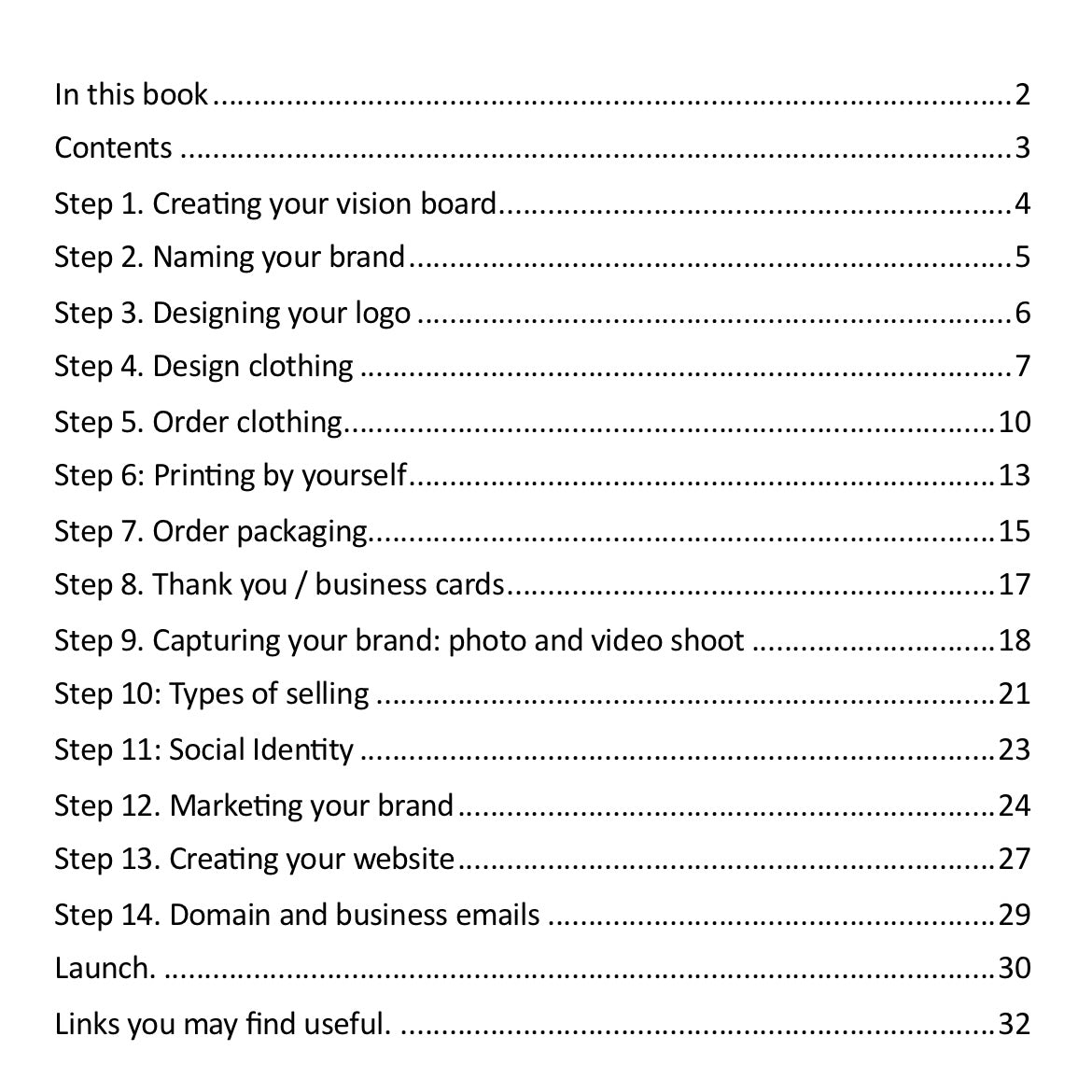 In this book 2

Contents 3

Step 1. Creating your vision board 4

Step 2. Naming your brand 5

Step 3. Designing your logo 6

Step 4. Design clothing 7

Step 5. Order clothing 10

Step 6: Printing by yourself 13

Step 7. Order packaging 15

Step 8. Thank you / business cards 17

Step 9. Capturing your brand: photo and video shoot 18

Step 10: Types of selling 21

Step 11: Social Identity 23

Step 12. Marketing your brand 24

Step 13. Creating your website 27

Step 14. Domain and business emails 29

Launch. 30

Links you may find useful. 32